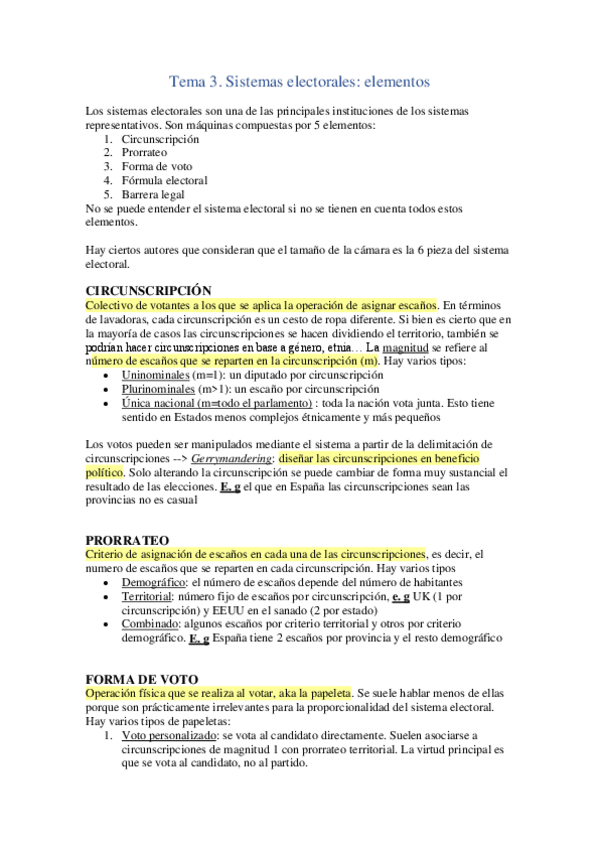 Tema 3. Sistemas electorales: elementos

Los sistemas electorales son una de las principales instituciones de los sistemas representativos. Son máquinas compuestas por 5 elementos:
1. Circunscripción
2. Prorrateo
3. Forma de voto
4. Fórmula electoral
5. Barrera legal
No se puede entender el sistema electoral si no se tienen en cuenta todos estos elementos.

Hay ciertos autores que consideran que el tamaño de la cámara es la 6 pieza del sistema electoral.

CIRCUNSCRIPCIÓN
Colectivo de votantes a los que se aplica la operación de asignar escaños. En términos de lavadoras, cada circunscripción es un cesto de ropa diferente. Si bien es cierto que en la mayoría de casos las circunscripciones se hacen dividiendo el territorio, también se podrían hacer circunscripciones en base a género, etnia… La magnitud se refiere al número de escaños que se reparten en la circunscripción (m). Hay varios tipos:
• Uninominales (m=1): un diputado por circunscripción
• Plurinominales (m>1): un escaño por circunscripción
• Única nacional (m=todo el parlamento) : toda la nación vota junta. Esto tiene sentido en Estados menos complejos étnicamente y más pequeños

Los votos pueden ser manipulados mediante el sistema a partir de la delimitación de circunscripciones --> Gerrymandering: diseñar las circunscripciones en beneficio político. Solo alterando la circunscripción se puede cambiar de forma muy sustancial el resultado de las elecciones. E. g el que en España las circunscripciones sean las provincias no es casual

PRORRATEO
Criterio de asignación de escaños en cada una de las circunscripciones, es decir, el numero de escaños que se reparten en cada circunscripción. Hay varios tipos
• Demográfico: el número de escaños depende del número de habitantes
• Territorial: número fijo de escaños por circunscripción, e. g UK (1 por circunscripción) y EEUU en el sanado (2 por estado)
• Combinado: algunos escaños por criterio territorial y otros por criterio demográfico. E. g España tiene 2 escaños por provincia y el resto demográfico

FORMA DE VOTO
Operación física que se realiza al votar, aka la papeleta. Se suele hablar menos de ellas porque son prácticamente irrelevantes para la proporcionalidad del sistema electoral. Hay varios tipos de papeletas:
1. Voto personalizado: se vota al candidato directamente. Suelen asociarse a circunscripciones de magnitud 1 con prorrateo territorial. La virtud principal es que se vota al candidato, no al partido.